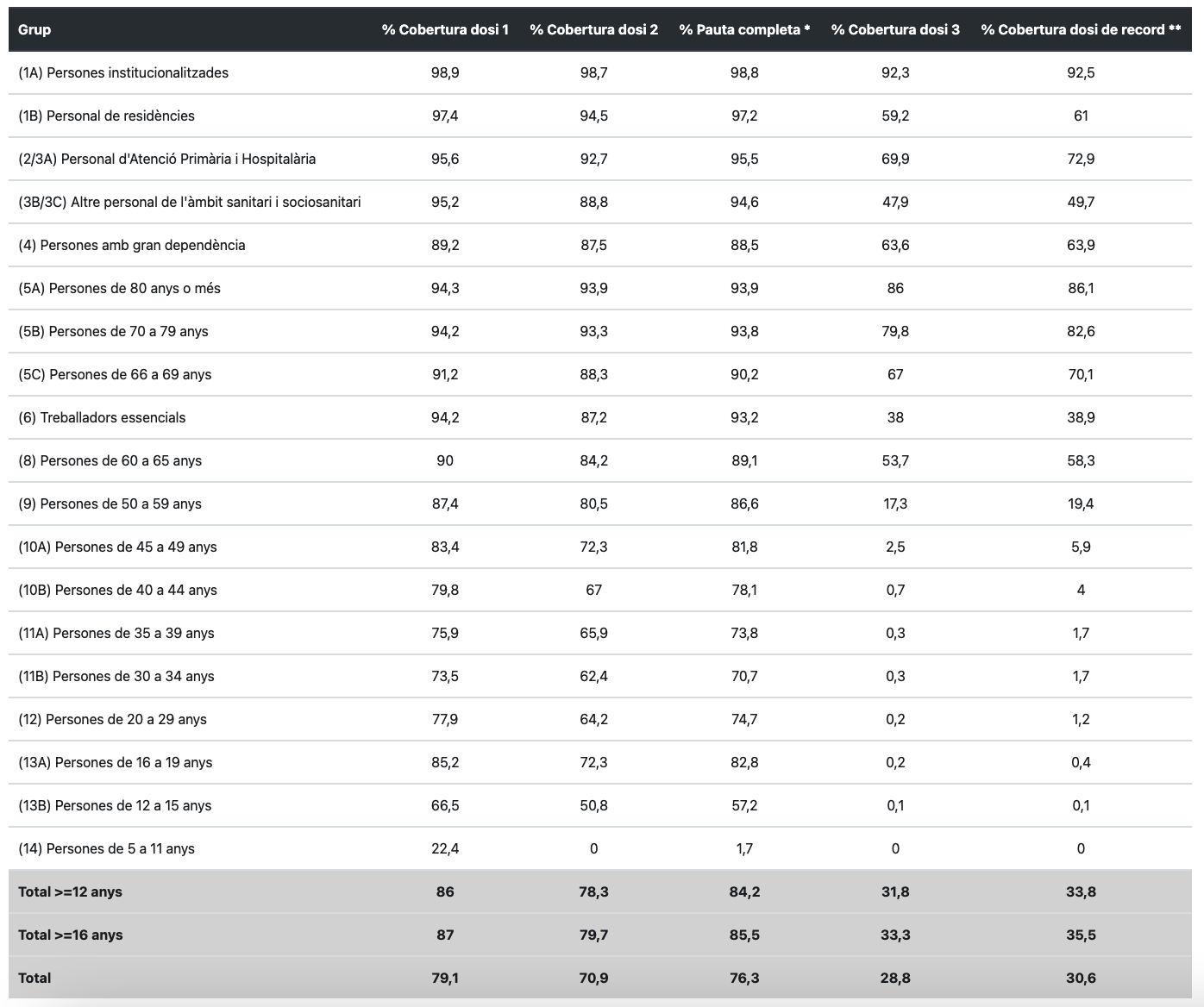 | Grup | % Cobertura dosi 1 | % Cobertura dosi 2 | % Pauta completa * | % Cobertura dosi 3 | % Cobertura dosi de record ** |
|---|---|---|---|---|---|
| (1A) Persones institucionalitzades | 98,9 | 98,7 | 98,8 | 92,3 | 92,5 |
| (1B) Personal de residències | 97,4 | 94,5 | 97,2 | 59,2 | 61 |
| (2/3A) Personal d'Atenció Primària i Hospitalària | 95,6 | 92,7 | 95,5 | 69,9 | 72,9 |
| (3B/3C) Altre personal de l'àmbit sanitari i sociosanitari | 95,2 | 88,8 | 94,6 | 47,9 | 49,7 |
| (4) Persones amb gran dependència | 89,2 | 87,5 | 88,5 | 63,6 | 63,9 |
| (5A) Persones de 80 anys o més | 94,3 | 93,9 | 93,9 | 86 | 86,1 |
| (5B) Persones de 70 a 79 anys | 94,2 | 93,3 | 93,8 | 79,8 | 82,6 |
| (5C) Persones de 66 a 69 anys | 91,2 | 88,3 | 90,2 | 67 | 70,1 |
| (6) Treballadors essencials | 94,2 | 87,2 | 93,2 | 38 | 38,9 |
| (8) Persones de 60 a 65 anys | 90 | 84,2 | 89,1 | 53,7 | 58,3 |
| (9) Persones de 50 a 59 anys | 87,4 | 80,5 | 86,6 | 17,3 | 19,4 |
| (10A) Persones de 45 a 49 anys | 83,4 | 72,3 | 81,8 | 2,5 | 5,9 |
| (10B) Persones de 40 a 44 anys | 79,8 | 67 | 78,1 | 0,7 | 4 |
| (11A) Persones de 35 a 39 anys | 75,9 | 65,9 | 73,8 | 0,3 | 1,7 |
| (11B) Persones de 30 a 34 anys | 73,5 | 62,4 | 70,7 | 0,3 | 1,7 |
| (12) Persones de 20 a 29 anys | 77,9 | 64,2 | 74,7 | 0,2 | 1,2 |
| (13A) Persones de 16 a 19 anys | 85,2 | 72,3 | 82,8 | 0,2 | 0,4 |
| (13B) Persones de 12 a 15 anys | 66,5 | 50,8 | 57,2 | 0,1 | 0,1 |
| (14) Persones de 5 a 11 anys | 22,4 | 0 | 1,7 | 0 | 0 |
| Total >=12 anys | 86 | 78,3 | 84,2 | 31,8 | 33,8 |
| Total >=16 anys | 87 | 79,7 | 85,5 | 33,3 | 35,5 |
| Total | 79,1 | 70,9 | 76,3 | 28,8 | 30,6 |